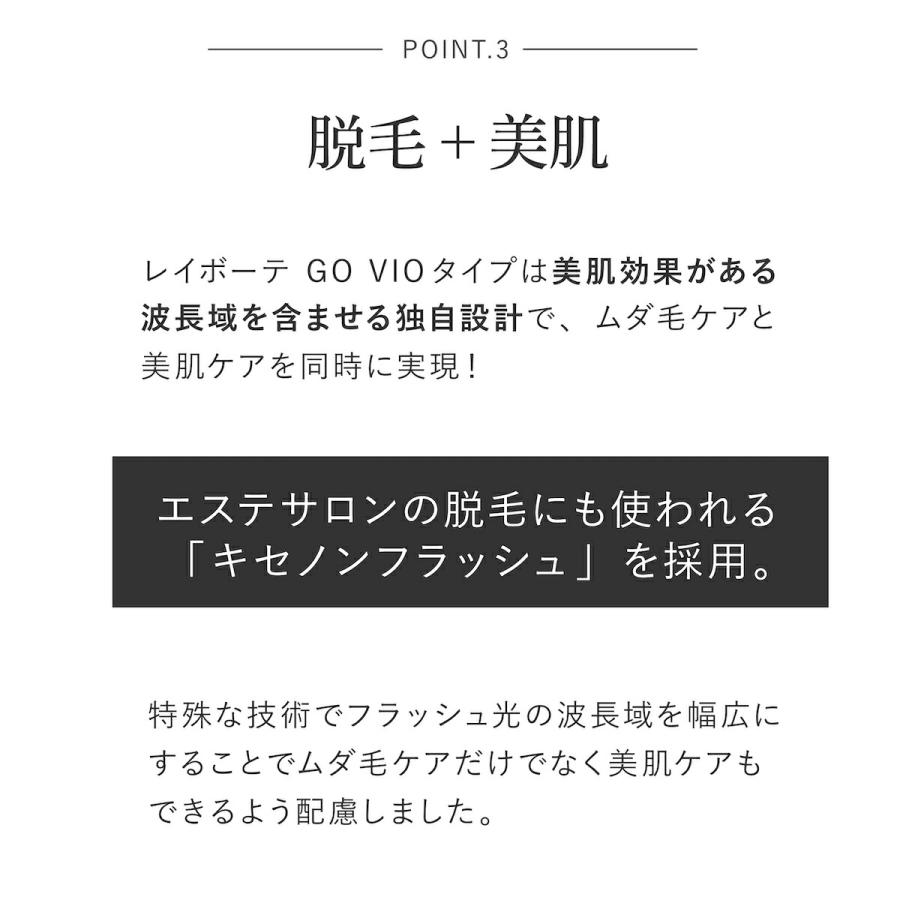 POINT.3

脱毛＋美肌

レイボーテ GO VIOタイプは美肌効果がある波長域を含ませる独自設計で、ムダ毛ケアと美肌ケアを同時に実現！

エステサロンの脱毛にも使われる「キセノンフラッシュ」を採用。

特殊な技術でフラッシュ光の波長域を幅広にすることでムダ毛ケアだけでなく美肌ケアもできるよう配慮しました。